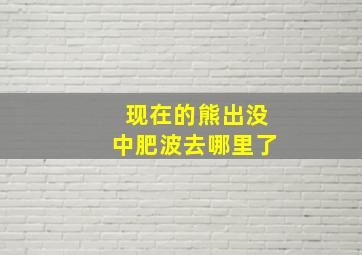 现在的熊出没
中肥波去哪里了